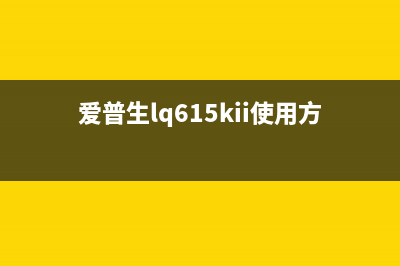 爱普生lq615kii使用方